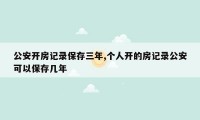 公安开房记录保存三年,个人开的房记录公安可以保存几年